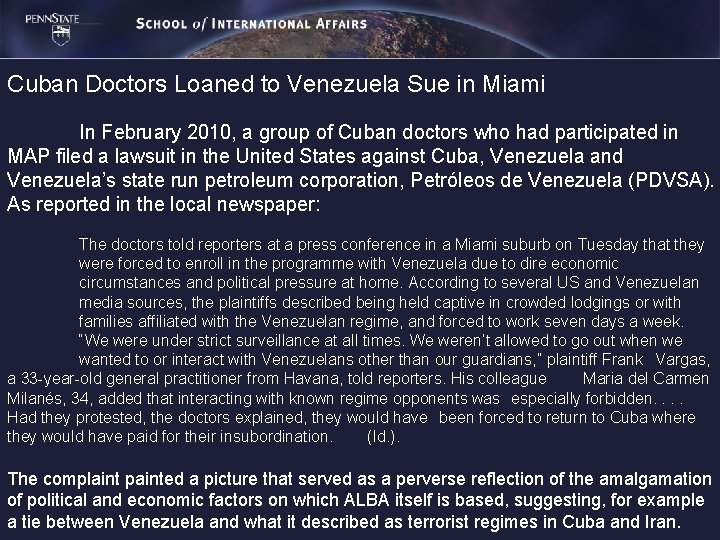 PENNSTATE

SCHOOL of INTERNATIONAL AFFAIRS

Cuban Doctors Loaned to Venezuela Sue in Miami

In February 2010, a group of Cuban doctors who had participated in MAP filed a lawsuit in the United States against Cuba, Venezuela and Venezuela's state run petroleum corporation, Petróleos de Venezuela (PDVSA). As reported in the local newspaper:

The doctors told reporters at a press conference in a Miami suburb on Tuesday that they were forced to enroll in the programme with Venezuela due to dire economic circumstances and political pressure at home. According to several US and Venezuelan media sources, the plaintiffs described being held captive in crowded lodgings or with families affiliated with the Venezuelan regime, and forced to work seven days a week. "We were under strict surveillance at all times. We weren't allowed to go out when we wanted to or interact with Venezuelans other than our guardians," plaintiff Frank Vargas, a 33-year-old general practitioner from Havana, told reporters. His colleague Maria del Carmen Milanés, 34, added that interacting with known regime opponents was especially forbidden. . . . Had they protested, the doctors explained, they would have been forced to return to Cuba where they would have paid for their insubordination. (Id.).

The complaint painted a picture that served as a perverse reflection of the amalgamation of political and economic factors on which ALBA itself is based, suggesting, for example a tie between Venezuela and what it described as terrorist regimes in Cuba and Iran.